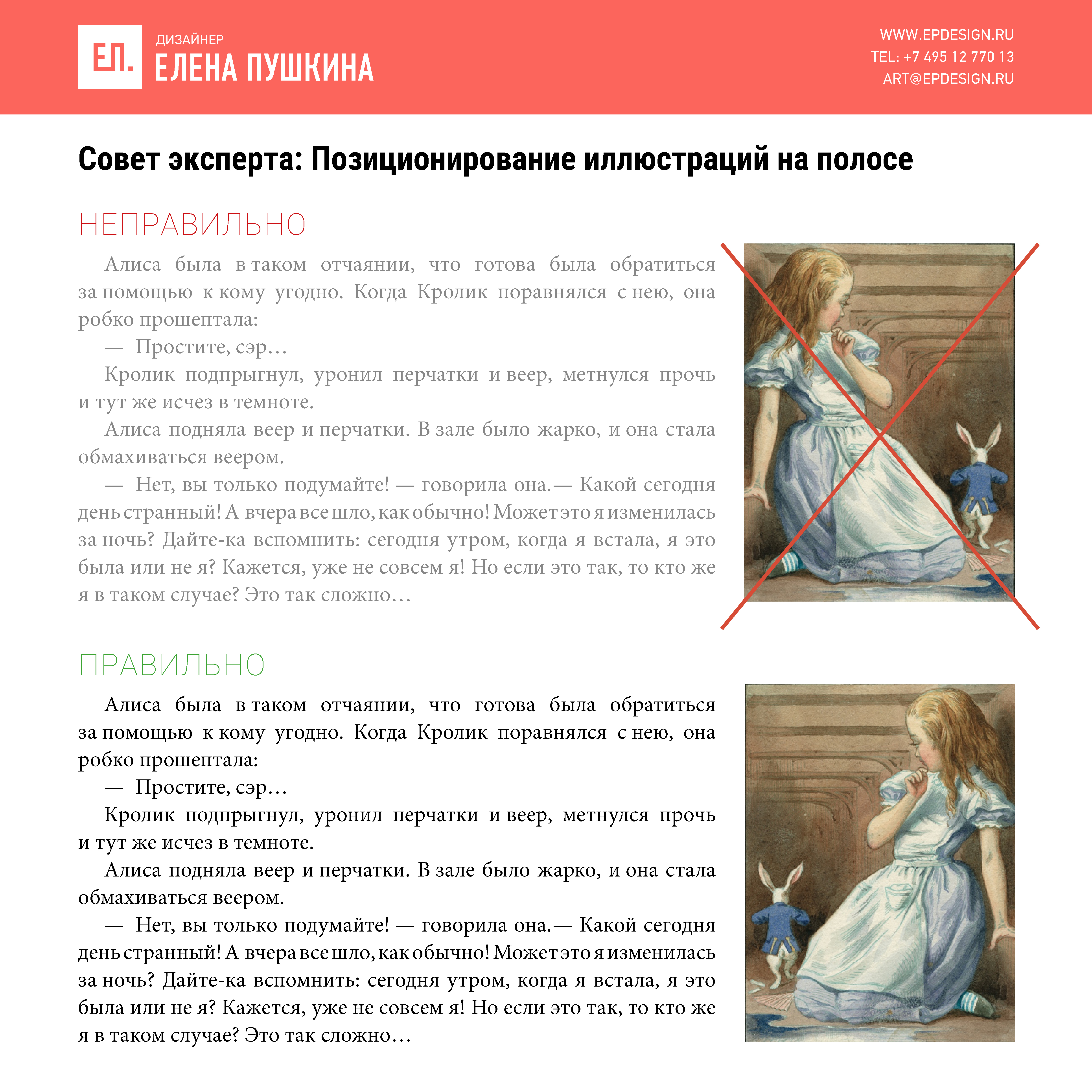 ЕП.

ДИЗАЙНЕР
ЕЛЕНА ПУШКИНА

WWW.EPDESIGN.RU
TEL: +7 495 12 770 13
ART@EPDESIGN.RU

Совет эксперта: Позиционирование иллюстраций на полосе

НЕПРАВИЛЬНО

Алиса была в таком отчаянии, что готова была обратиться за помощью к кому угодно. Когда Кролик поравнялся с нею, она робко прошептала:

— Простите, сэр…

Кролик подпрыгнул, уронил перчатки и веер, метнулся прочь и тут же исчез в темноте.

Алиса подняла веер и перчатки. В зале было жарко, и она стала обмахиваться веером.

— Нет, вы только подумайте! — говорила она.— Какой сегодня день странный! А вчера все шло, как обычно! Может это я изменилась за ночь? Дайте-ка вспомнить: сегодня утром, когда я встала, я это была или не я? Кажется, уже не совсем я! Но если это так, то кто же я в таком случае? Это так сложно…

ПРАВИЛЬНО

Алиса была в таком отчаянии, что готова была обратиться за помощью к кому угодно. Когда Кролик поравнялся с нею, она робко прошептала:

— Простите, сэр…

Кролик подпрыгнул, уронил перчатки и веер, метнулся прочь и тут же исчез в темноте.

Алиса подняла веер и перчатки. В зале было жарко, и она стала обмахиваться веером.

— Нет, вы только подумайте! — говорила она.— Какой сегодня день странный! А вчера все шло, как обычно! Может это я изменилась за ночь? Дайте-ка вспомнить: сегодня утром, когда я встала, я это была или не я? Кажется, уже не совсем я! Но если это так, то кто же я в таком случае? Это так сложно…